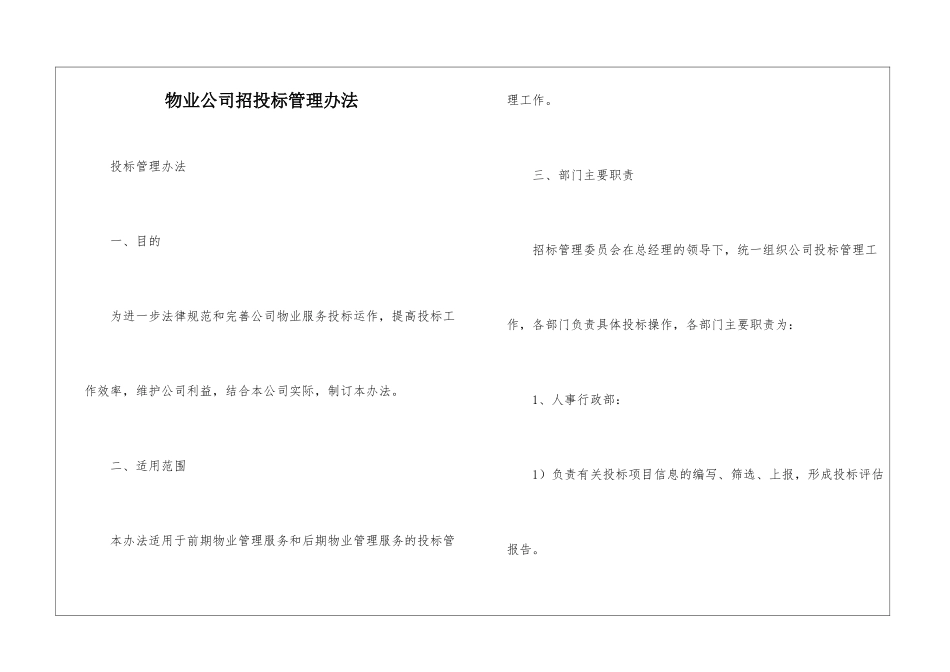 物业公司招投标管理办法

投标管理办法

一、目的

为进一步法律规范和完善公司物业服务投标运作，提高投标工作效率，维护公司利益，结合本公司实际，制订本办法。

二、适用范围

本办法适用于前期物业管理服务和后期物业管理服务的投标管理工作。

三、部门主要职责

招标管理委员会在总经理的领导下，统一组织公司投标管理工作，各部门负责具体投标操作，各部门主要职责为：

1、人事行政部：

1）负责有关投标项目信息的编写、筛选、上报，形成投标评估报告。